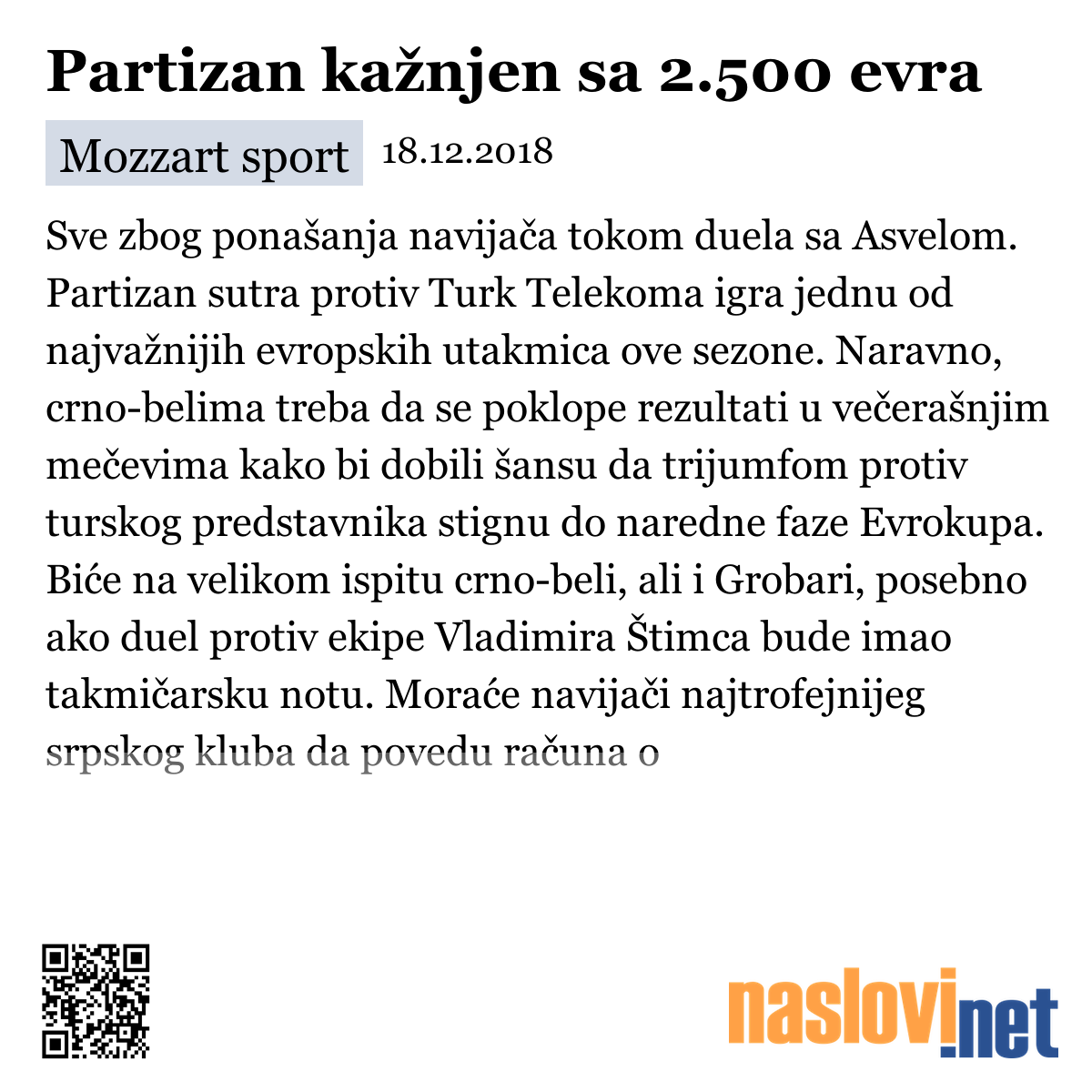 Partizan kažnjen sa 2.500 evra

Mozzart sport 18.12.2018

Sve zbog ponašanja navijača tokom duela sa Asvelom. Partizan sutra protiv Turk Telekoma igra jednu od najvažnijih evropskih utakmica ove sezone. Naravno, crno-belima treba da se poklope rezultati u večerašnjim mečevima kako bi dobili šansu da trijumfom protiv turskog predstavnika stignu do naredne faze Evrokupa. Biće na velikom ispitu crno-beli, ali i Grobari, posebno ako duel protiv ekipe Vladimira Štimca bude imao takmičarsku notu. Moraće navijači najtrofejnijeg srpskog kluba da povedu računa o

naslovi.net